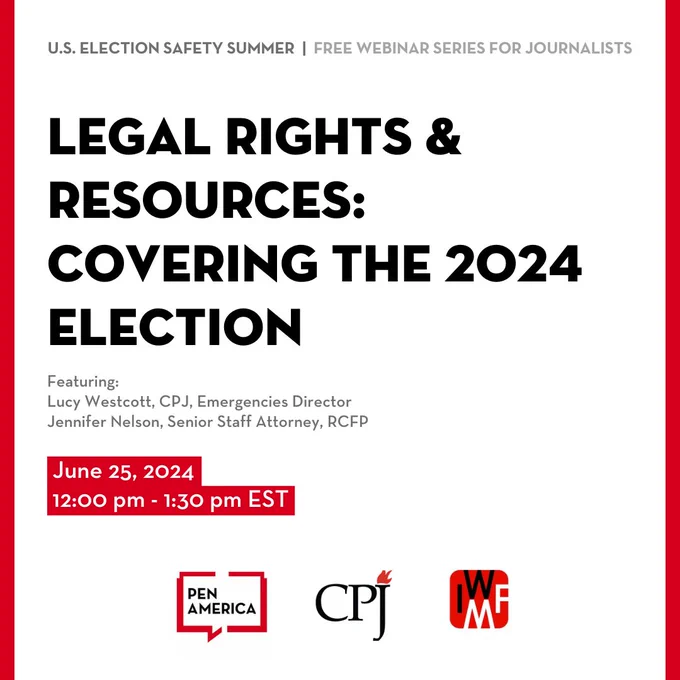 U.S. ELECTION SAFETY SUMMER | FREE WEBINAR SERIES FOR JOURNALISTS

LEGAL RIGHTS & RESOURCES: COVERING THE 2024 ELECTION

Featuring:
Lucy Westcott, CPJ, Emergencies Director
Jennifer Nelson, Senior Staff Attorney, RCFP

June 25, 2024
12:00 pm - 1:30 pm EST

PEN AMERICA

CPJ

IWMF